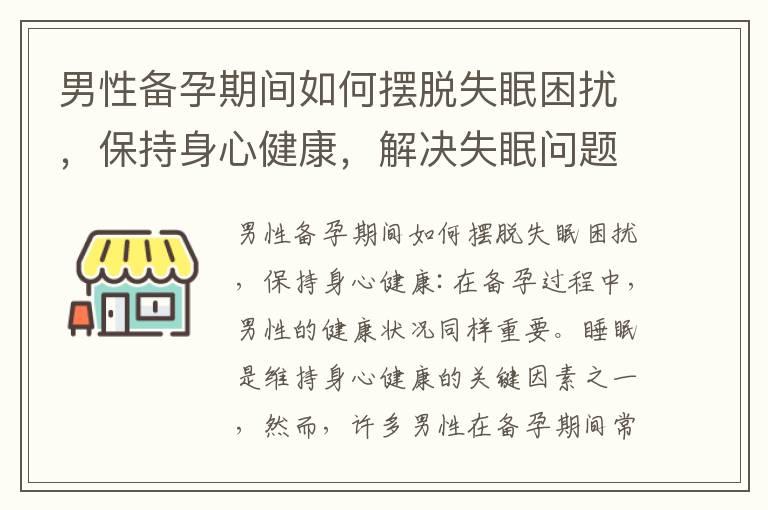 男性备孕期间如何摆脱失眠困扰，保持身心健康，解决失眠问题

男性备孕期间如何摆脱失眠困扰，保持身心健康：在备孕过程中，男性的健康状况同样重要。睡眠是维持身心健康的关键因素之一，然而，许多男性在备孕期间常